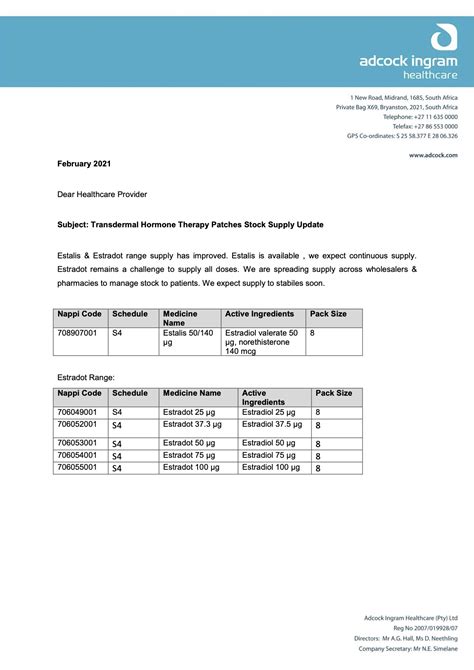 adcock ingram
healthcare

1 New Road, Midrand, 1685, South Africa
Private Bag X69, Bryanston, 2021, South Africa
Telephone: +27 11 635 0000
Telefax: +27 86 553 0000
GPS Co-ordinates: S 25 58.377 E 28 06.326

www.adcock.com

February 2021

Dear Healthcare Provider

Subject: Transdermal Hormone Therapy Patches Stock Supply Update

Estalis & Estradot range supply has improved. Estalis is available , we expect continuous supply. Estradot remains a challenge to supply all doses. We are spreading supply across wholesalers & pharmacies to manage stock to patients. We expect supply to stabiles soon.

| Nappi Code | Schedule | Medicine Name | Active Ingredients | Pack Size |
|---|---|---|---|---|
| 708907001 | S4 | Estalis 50/140 µg | Estradiol valerate 50 µg, norethisterone 140 mcg | 8 |

Estradot Range:

| Nappi Code | Schedule | Medicine Name | Active Ingredients | Pack Size |
|---|---|---|---|---|
| 706049001 | S4 | Estradot 25 µg | Estradiol 25 µg | 8 |
| 706052001 | S4 | Estradot 37.3 µg | Estradiol 37.5 µg | 8 |
| 706053001 | S4 | Estradot 50 µg | Estradiol 50 µg | 8 |
| 706054001 | S4 | Estradot 75 µg | Estradiol 75 µg | 8 |
| 706055001 | S4 | Estradot 100 µg | Estradiol 100 µg | 8 |

Adcock Ingram Healthcare (Pty) Ltd
Reg No 2007/019928/07
Directors: Mr A.G. Hall, Ms D. Neethling
Company Secretary: Mr N.E. Simelane